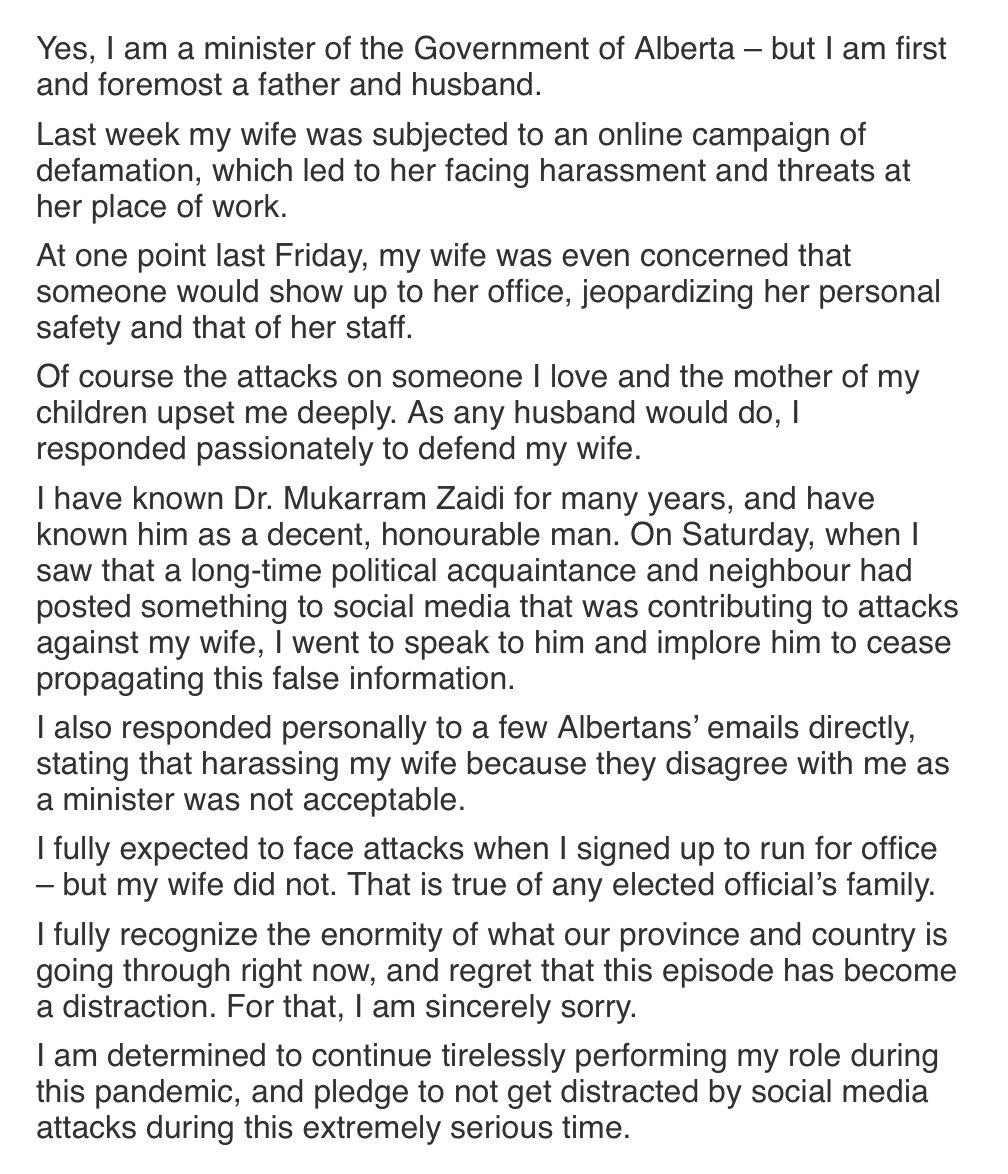 Yes, I am a minister of the Government of Alberta – but I am first and foremost a father and husband.

Last week my wife was subjected to an online campaign of defamation, which led to her facing harassment and threats at her place of work.

At one point last Friday, my wife was even concerned that someone would show up to her office, jeopardizing her personal safety and that of her staff.

Of course the attacks on someone I love and the mother of my children upset me deeply. As any husband would do, I responded passionately to defend my wife.

I have known Dr. Mukarram Zaidi for many years, and have known him as a decent, honourable man. On Saturday, when I saw that a long-time political acquaintance and neighbour had posted something to social media that was contributing to attacks against my wife, I went to speak to him and implore him to cease propagating this false information.

I also responded personally to a few Albertans' emails directly, stating that harassing my wife because they disagree with me as a minister was not acceptable.

I fully expected to face attacks when I signed up to run for office – but my wife did not. That is true of any elected official's family.

I fully recognize the enormity of what our province and country is going through right now, and regret that this episode has become a distraction. For that, I am sincerely sorry.

I am determined to continue tirelessly performing my role during this pandemic, and pledge to not get distracted by social media attacks during this extremely serious time.